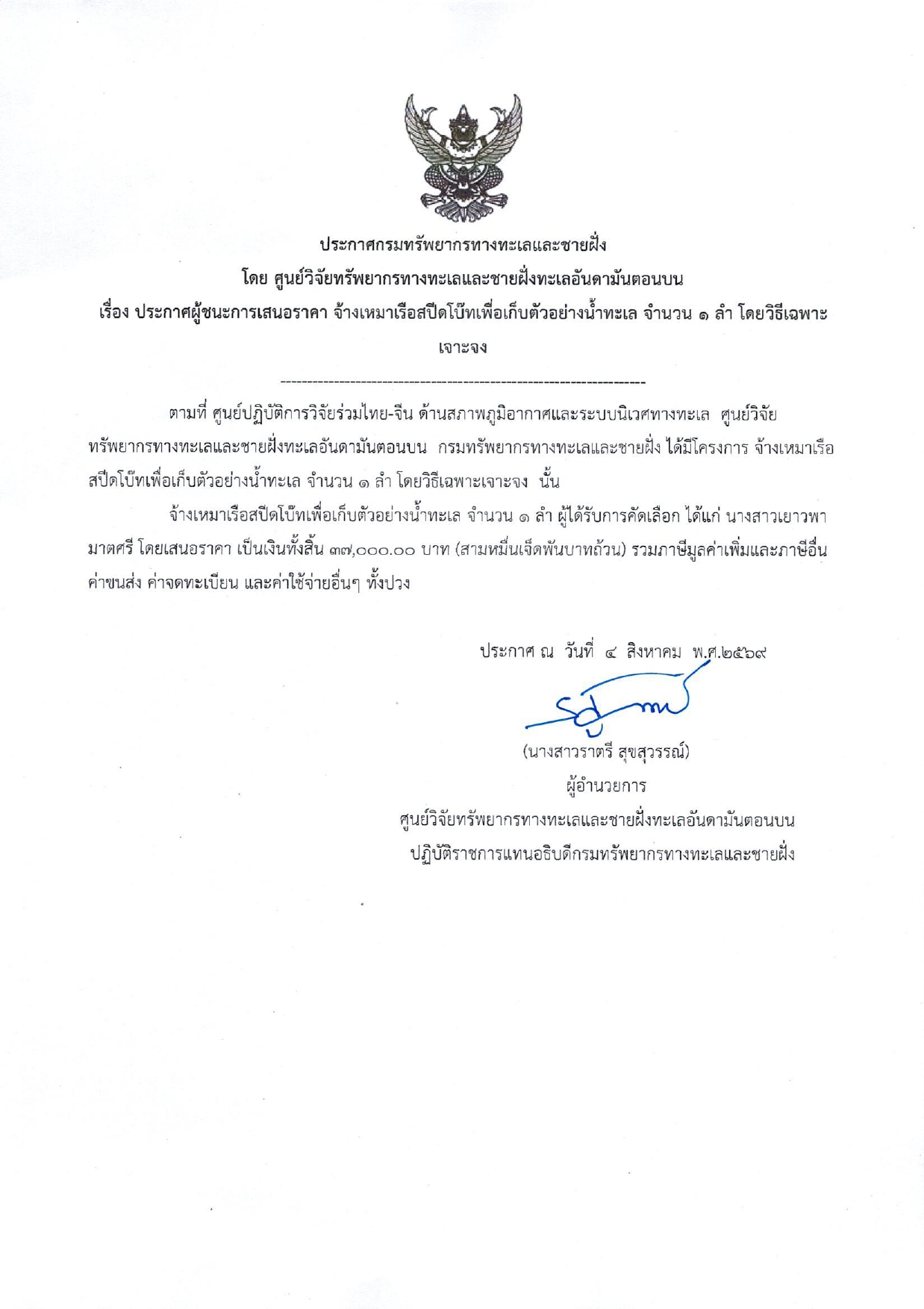 ประกาศกรมทรัพยากรทางทะเลและชายฝั่ง
โดย ศูนย์วิจัยทรัพยากรทางทะเลและชายฝั่งทะเลอันดามันตอนบน
เรื่อง ประกาศผู้ชนะการเสนอราคา จ้างเหมาเรือสปีดโบ๊ทเพื่อเก็บตัวอย่างน้ำทะเล จำนวน ๑ ลำ โดยวิธีเฉพาะเจาะจง

--------------------------------------------------------------------

ตามที่ ศูนย์ปฏิบัติการวิจัยร่วมไทย-จีน ด้านสภาพภูมิอากาศและระบบนิเวศทางทะเล ศูนย์วิจัยทรัพยากรทางทะเลและชายฝั่งทะเลอันดามันตอนบน กรมทรัพยากรทางทะเลและชายฝั่ง ได้มีโครงการ จ้างเหมาเรือสปีดโบ๊ทเพื่อเก็บตัวอย่างน้ำทะเล จำนวน ๑ ลำ โดยวิธีเฉพาะเจาะจง นั้น

จ้างเหมาเรือสปีดโบ๊ทเพื่อเก็บตัวอย่างน้ำทะเล จำนวน ๑ ลำ ผู้ได้รับการคัดเลือก ได้แก่ นางสาวเยาวพา มาตศรี โดยเสนอราคา เป็นเงินทั้งสิ้น ๓๗,๐๐๐.๐๐ บาท (สามหมื่นเจ็ดพันบาทถ้วน) รวมภาษีมูลค่าเพิ่มและภาษีอื่น ค่าขนส่ง ค่าจดทะเบียน และค่าใช้จ่ายอื่นๆ ทั้งปวง

ประกาศ ณ วันที่ ๔ สิงหาคม พ.ศ.๒๕๖๙

(นางสาวราตรี สุขสุวรรณ์)
ผู้อำนวยการ
ศูนย์วิจัยทรัพยากรทางทะเลและชายฝั่งทะเลอันดามันตอนบน
ปฏิบัติราชการแทนอธิบดีกรมทรัพยากรทางทะเลและชายฝั่ง